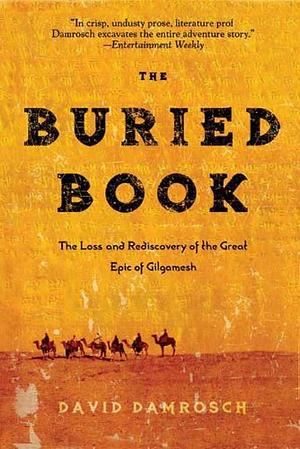 "In crisp, undusty prose, literature prof Damrosch excavates the entire adventure story."
—Entertainment Weekly

THE

BURIED BOOK

The Loss and Rediscovery of the Great Epic of Gilgamesh

DAVID DAMROSCH